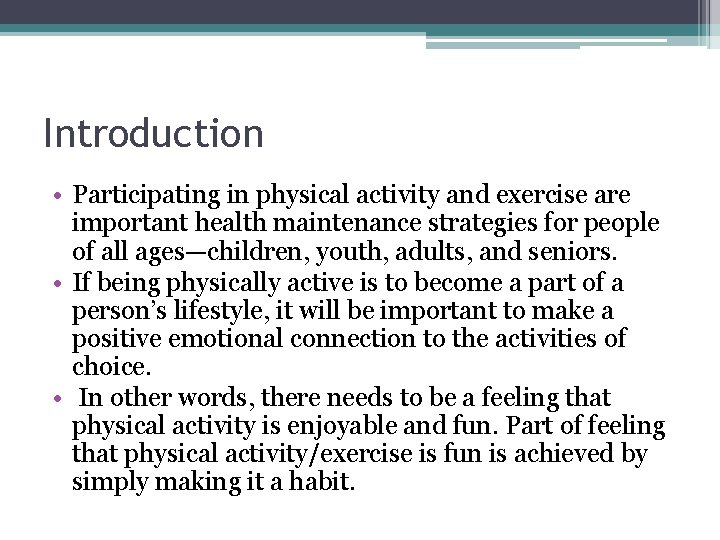 Introduction

• Participating in physical activity and exercise are important health maintenance strategies for people of all ages—children, youth, adults, and seniors.
• If being physically active is to become a part of a person’s lifestyle, it will be important to make a positive emotional connection to the activities of choice.
• In other words, there needs to be a feeling that physical activity is enjoyable and fun. Part of feeling that physical activity/exercise is fun is achieved by simply making it a habit.